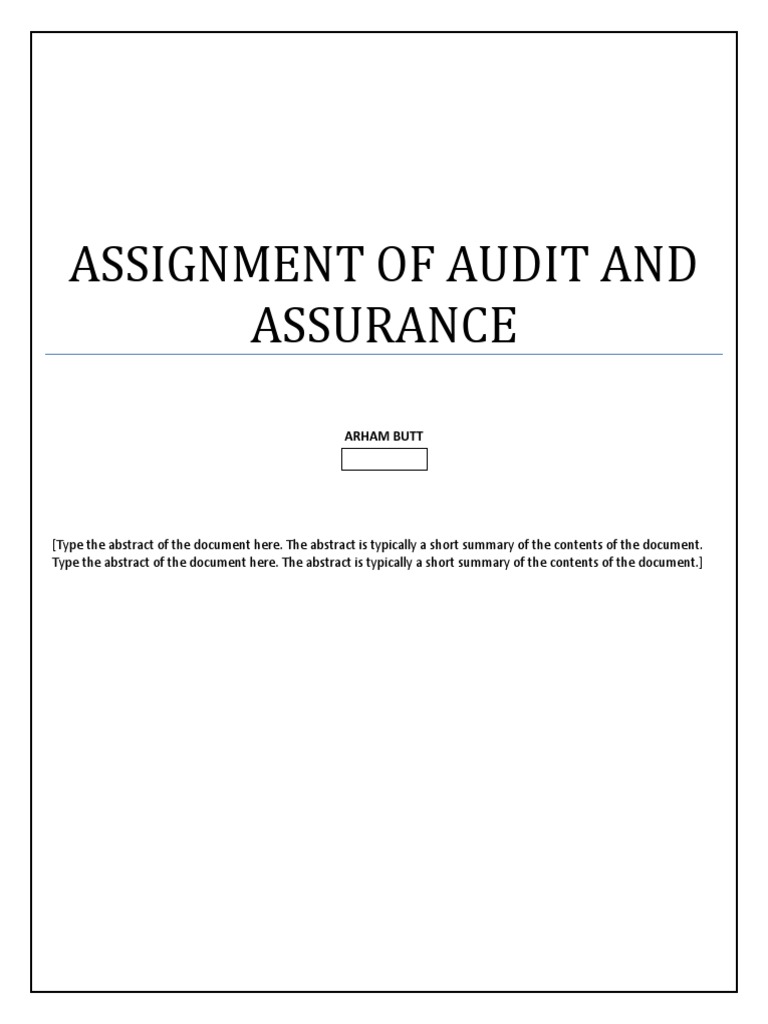 ASSIGNMENT OF AUDIT AND ASSURANCE

ARHAM BUTT

[Type the abstract of the document here. The abstract is typically a short summary of the contents of the document. Type the abstract of the document here. The abstract is typically a short summary of the contents of the document.]